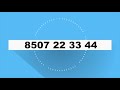 8507 22 33 44